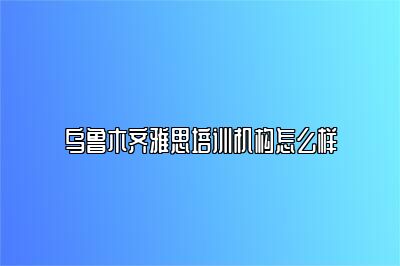 乌鲁木齐雅思培训机构怎么样